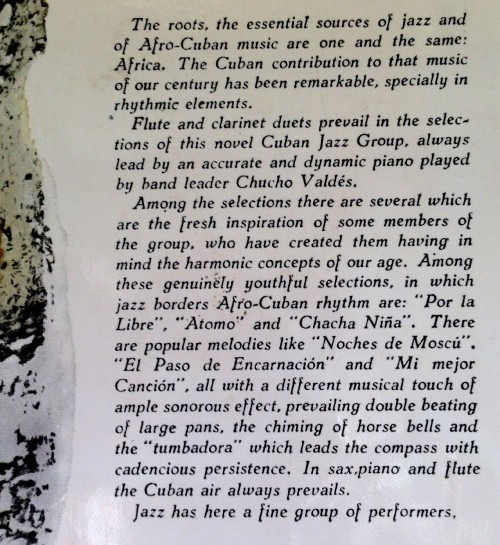 The roots, the essential sources of jazz and of Afro-Cuban music are one and the same: Africa. The Cuban contribution to that music of our century has been remarkable, specially in rhythmic elements.

Flute and clarinet duets prevail in the selections of this novel Cuban Jazz Group, always lead by an accurate and dynamic piano played by band leader Chucho Valdés.

Among the selections there are several which are the fresh inspiration of some members of the group, who have created them having in mind the harmonic concepts of our age. Among these genuinely youthful selections, in which jazz borders Afro-Cuban rhythm are: "Por la Libre", "Atomo" and "Chacha Niña". There are popular melodies like "Noches de Moscú", "El Paso de Encarnación" and "Mi mejor Canción", all with a different musical touch of ample sonorous effect, prevailing double beating of large pans, the chiming of horse bells and the "tumbadora" which leads the compass with cadencious persistence. In sax,piano and flute the Cuban air always prevails.

Jazz has here a fine group of performers.